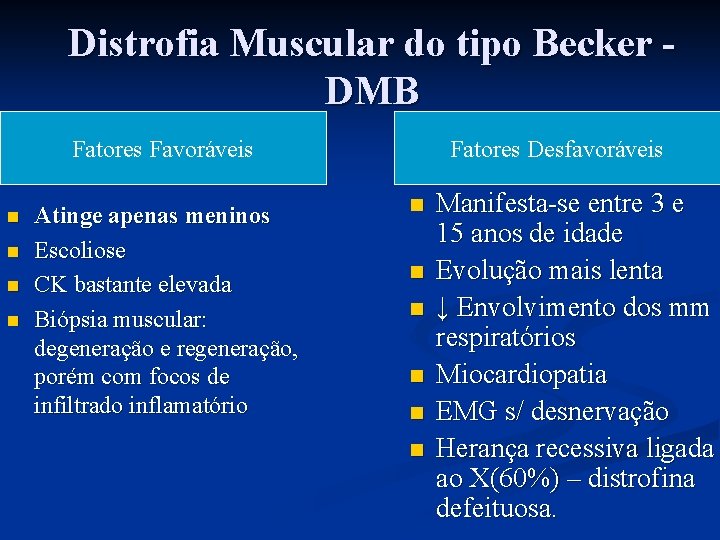 Distrofia Muscular do tipo Becker - DMB

Fatores Favoráveis

- Atinge apenas meninos
- Escoliose
- CK bastante elevada
- Biópsia muscular: degeneração e regeneração, porém com focos de infiltrado inflamatório

Fatores Desfavoráveis

- Manifesta-se entre 3 e 15 anos de idade
- Evolução mais lenta
- ↓ Envolvimento dos mm respiratórios
- Miocardiopatia
- EMG s/ desnervação
- Herança recessiva ligada ao X(60%) – distrofina defeituosa.